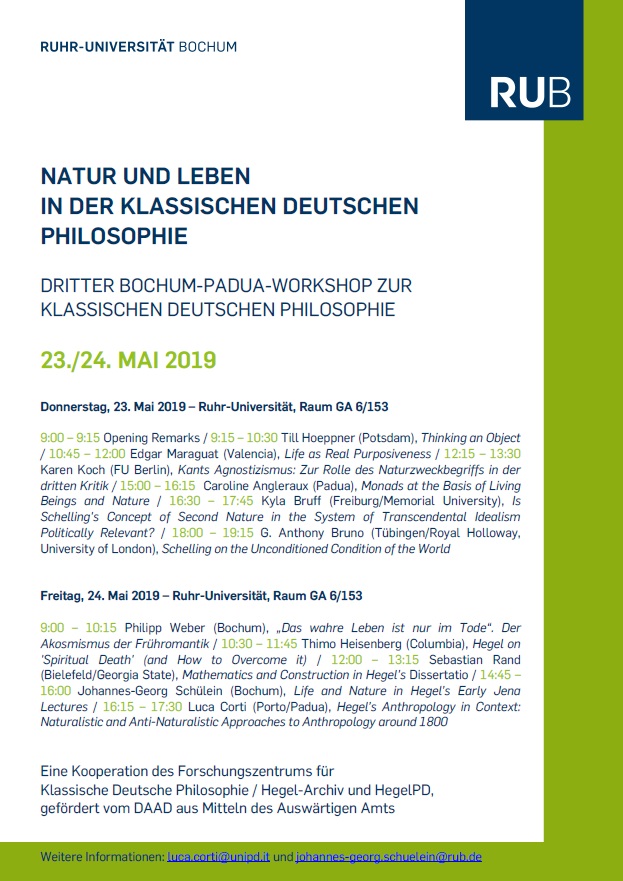 RUHR-UNIVERSITÄT BOCHUM

RUB

NATUR UND LEBEN IN DER KLASSISCHEN DEUTSCHEN PHILOSOPHIE

DRITTER BOCHUM-PADUA-WORKSHOP ZUR KLASSISCHEN DEUTSCHEN PHILOSOPHIE

23./24. MAI 2019

Donnerstag, 23. Mai 2019 – Ruhr-Universität, Raum GA 6/153

9:00 – 9:15 Opening Remarks / 9:15 – 10:30 Till Hoeppner (Potsdam), Thinking an Object / 10:45 – 12:00 Edgar Maraguat (Valencia), Life as Real Purposiveness / 12:15 – 13:30 Karen Koch (FU Berlin), Kants Agnostizismus: Zur Rolle des Naturzweckbegriffs in der dritten Kritik / 15:00 – 16:15 Caroline Angleraux (Padua), Monads at the Basis of Living Beings and Nature / 16:30 – 17:45 Kyla Bruff (Freiburg/Memorial University), Is Schelling's Concept of Second Nature in the System of Transcendental Idealism Politically Relevant? / 18:00 – 19:15 G. Anthony Bruno (Tübingen/Royal Holloway, University of London), Schelling on the Unconditioned Condition of the World

Freitag, 24. Mai 2019 – Ruhr-Universität, Raum GA 6/153

9:00 – 10:15 Philipp Weber (Bochum), „Das wahre Leben ist nur im Tode". Der Akosmismus der Frühromantik / 10:30 – 11:45 Thimo Heisenberg (Columbia), Hegel on 'Spiritual Death' (and How to Overcome it) / 12:00 – 13:15 Sebastian Rand (Bielefeld/Georgia State), Mathematics and Construction in Hegel's Dissertatio / 14:45 – 16:00 Johannes-Georg Schülein (Bochum), Life and Nature in Hegel's Early Jena Lectures / 16:15 – 17:30 Luca Corti (Porto/Padua), Hegel's Anthropology in Context: Naturalistic and Anti-Naturalistic Approaches to Anthropology around 1800

Eine Kooperation des Forschungszentrums für Klassische Deutsche Philosophie / Hegel-Archiv und HegelPD, gefördert vom DAAD aus Mitteln des Auswärtigen Amts

Weitere Informationen: luca.corti@unipd.it und johannes-georg.schuelein@rub.de